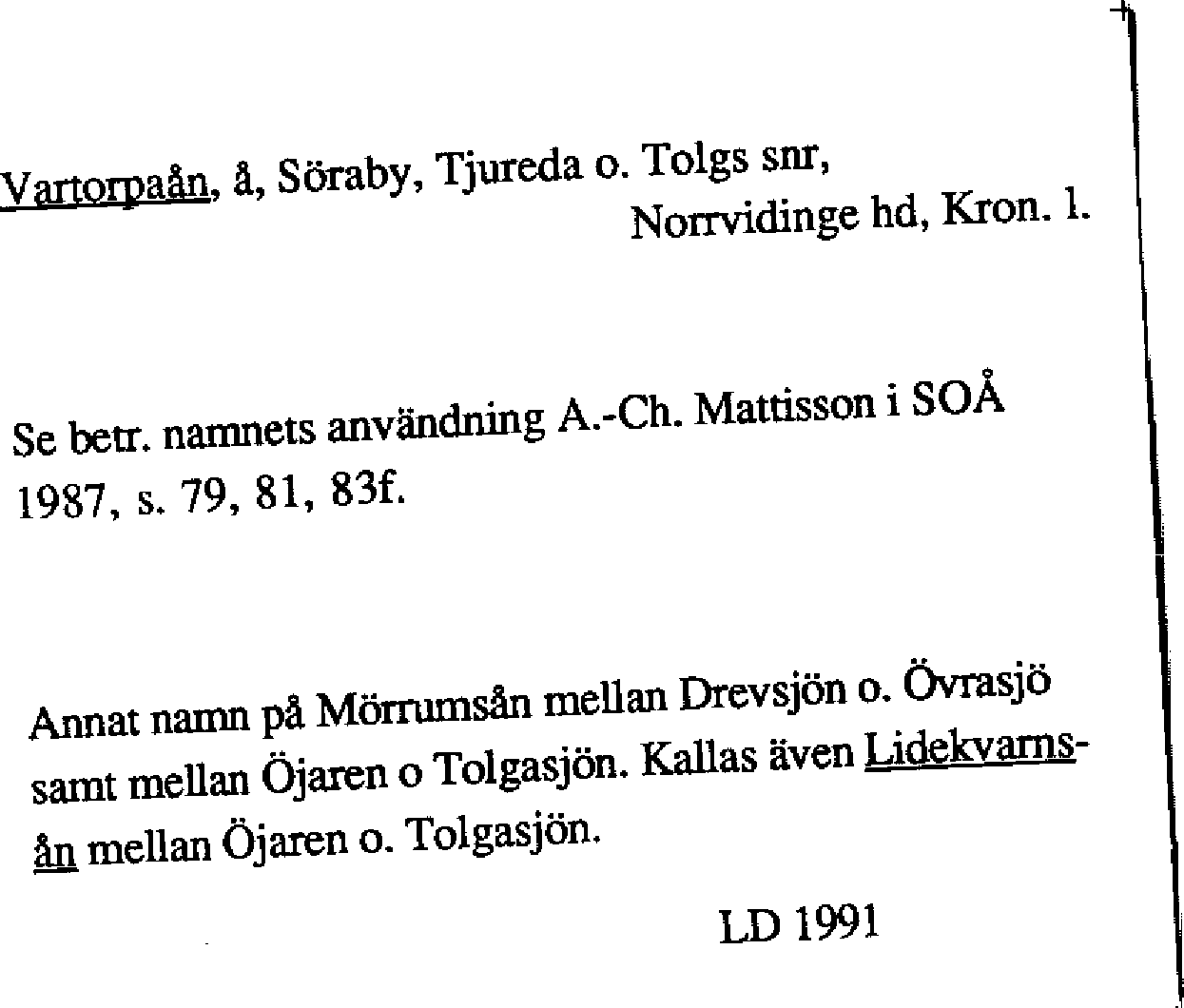 Vartorpaån, å, Söraby, Tjureda o. Tolgs snr,
Norrvidinge hd, Kron. l.

Se betr. namnets användning A.-Ch. Mattisson i SOÅ 1987, s. 79, 81, 83f.

Annat namn på Mörrumsån mellan Drevsjön o. Övrasjö samt mellan Öjaren o Tolgasjön. Kallas även Lidekvarnsån mellan Öjaren o. Tolgasjön.

LD 1991